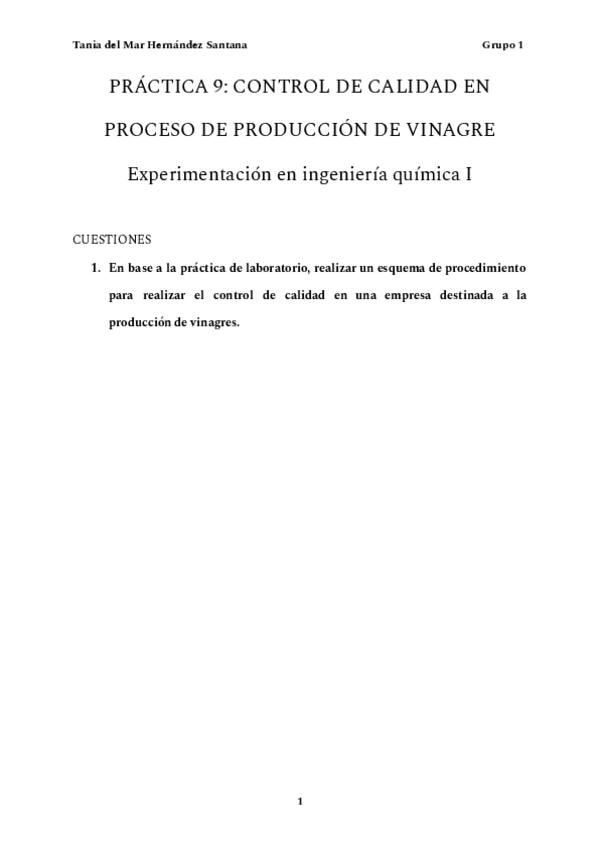 Tania del Mar Hernández Santana

Grupo 1

PRÁCTICA 9: CONTROL DE CALIDAD EN PROCESO DE PRODUCCIÓN DE VINAGRE

Experimentación en ingeniería química I

CUESTIONES

1. En base a la práctica de laboratorio, realizar un esquema de procedimiento para realizar el control de calidad en una empresa destinada a la producción de vinagres.

1